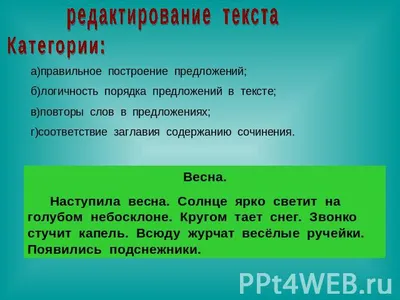 редактирование текста

Категории:

а)правильное построение предложений;

б)логичность порядка предложений в тексте;

в)повторы слов в предложениях;

г)соответствие заглавия содержанию сочинения.

Весна.

Наступила весна. Солнце ярко светит на голубом небосклоне. Кругом тает снег. Звонко стучит капель. Всюду журчат весёлые ручейки. Появились подснежники.

PPt4WEB.ru